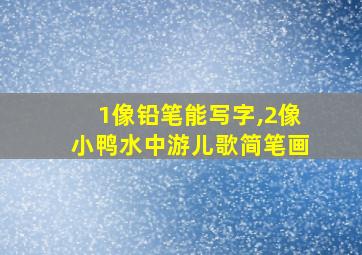 1像铅笔能写字,2像小鸭水中游儿歌简笔画